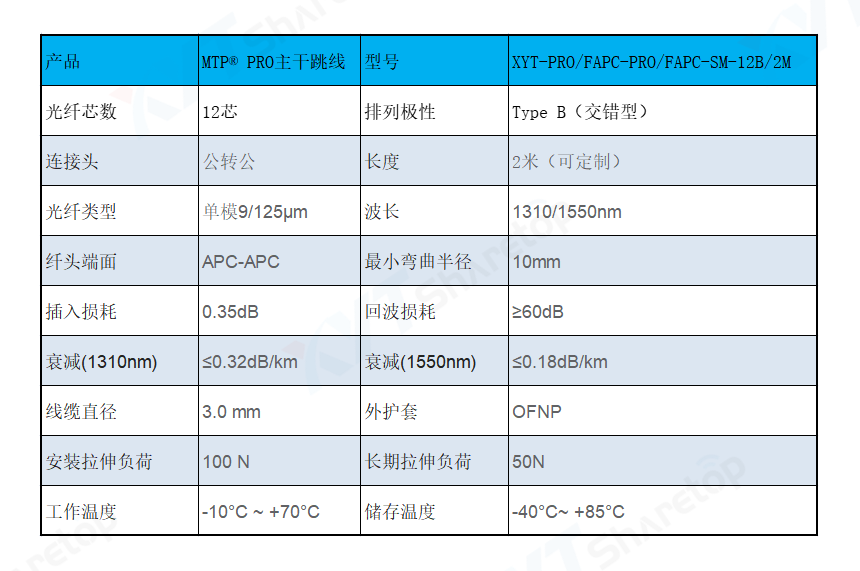 | 产品 | MTP® PRO主干跳线 | 型号 | XYT-PRO/FAPC-PRO/FAPC-SM-12B/2M |
|---|---|---|---|
| 光纤芯数 | 12芯 | 排列极性 | Type B（交错型） |
| 连接头 | 公转公 | 长度 | 2米（可定制） |
| 光纤类型 | 单模9/125μm | 波长 | 1310/1550nm |
| 纤头端面 | APC-APC | 最小弯曲半径 | 10mm |
| 插入损耗 | 0.35dB | 回波损耗 | ≥60dB |
| 衰减(1310nm) | ≤0.32dB/km | 衰减(1550nm) | ≤0.18dB/km |
| 线缆直径 | 3.0 mm | 外护套 | OFNP |
| 安装拉伸负荷 | 100 N | 长期拉伸负荷 | 50N |
| 工作温度 | -10°C ~ +70°C | 储存温度 | -40°C~ +85°C |

Sharetop